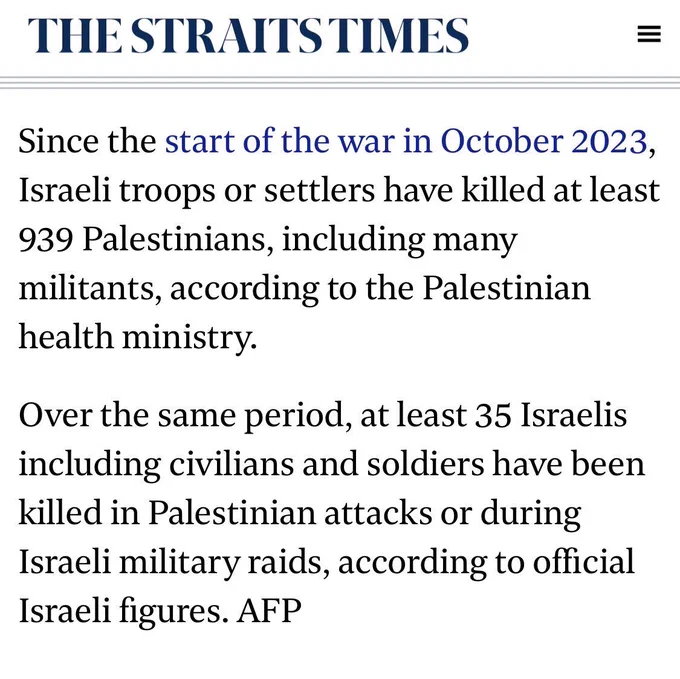 THE STRAITS TIMES

Since the start of the war in October 2023, Israeli troops or settlers have killed at least 939 Palestinians, including many militants, according to the Palestinian health ministry.

Over the same period, at least 35 Israelis including civilians and soldiers have been killed in Palestinian attacks or during Israeli military raids, according to official Israeli figures. AFP